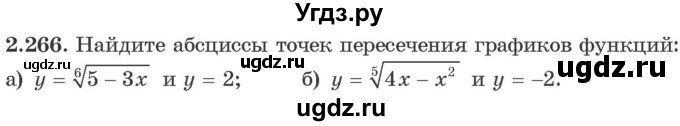 Угдз.ру

2.266. Найдите абсциссы точек пересечения графиков функций:

ugdz.ru ugdz.ru ugdz.ru

а) $y = \sqrt[6]{5 - 3x}$ и $y = 2$; б) $y = \sqrt[5]{4x - x^2}$ и $y = -2$.

ugdz.ru